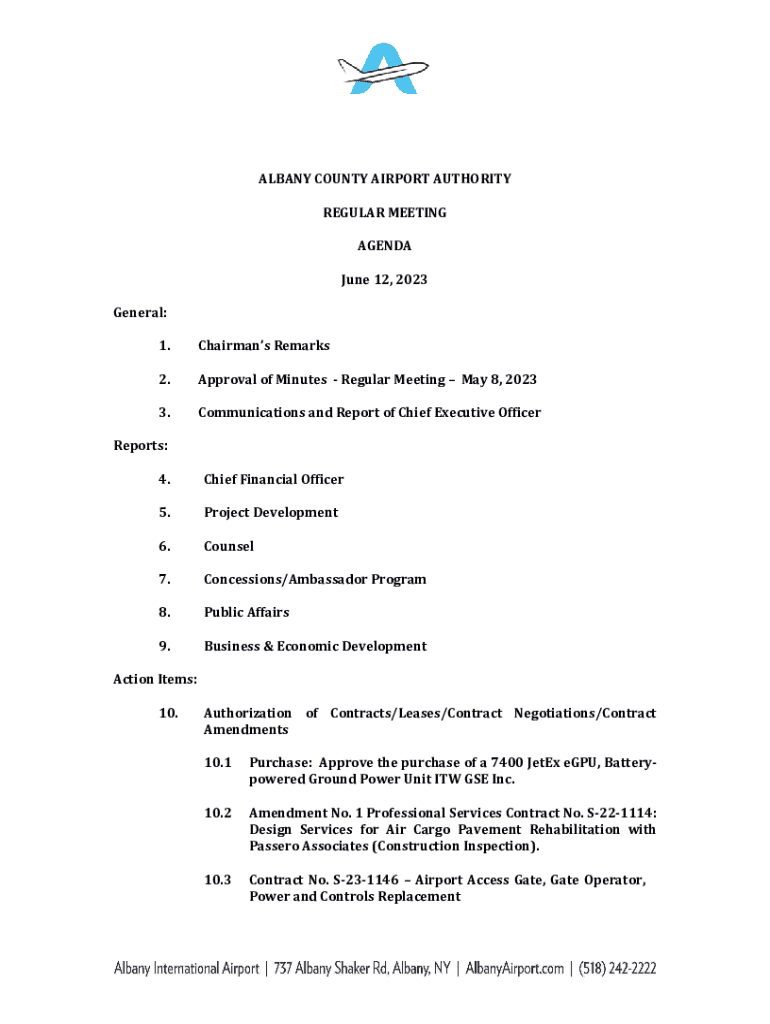 ALBANY COUNTY AIRPORT AUTHORITY

REGULAR MEETING

AGENDA

June 12, 2023

General:

1. Chairman's Remarks

2. Approval of Minutes - Regular Meeting – May 8, 2023

3. Communications and Report of Chief Executive Officer

Reports:

4. Chief Financial Officer

5. Project Development

6. Counsel

7. Concessions/Ambassador Program

8. Public Affairs

9. Business & Economic Development

Action Items:

10. Authorization of Contracts/Leases/Contract Negotiations/Contract Amendments

10.1 Purchase: Approve the purchase of a 7400 JetEx eGPU, Battery-powered Ground Power Unit ITW GSE Inc.

10.2 Amendment No. 1 Professional Services Contract No. S-22-1114: Design Services for Air Cargo Pavement Rehabilitation with Passero Associates (Construction Inspection).

10.3 Contract No. S-23-1146 – Airport Access Gate, Gate Operator, Power and Controls Replacement

Albany International Airport | 737 Albany Shaker Rd, Albany, NY | AlbanyAirport.com | (518) 242-2222